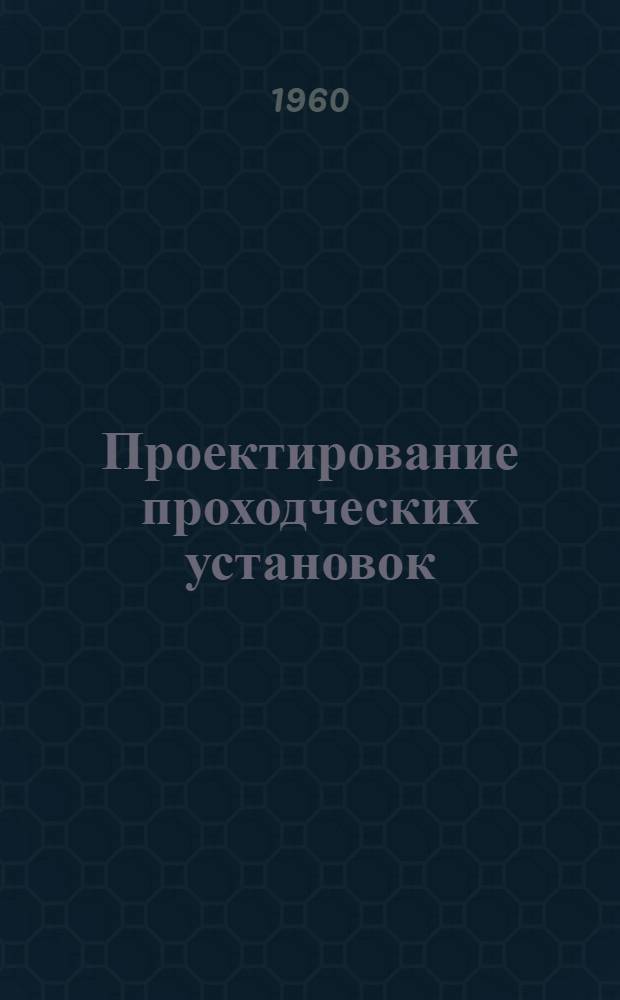 1960

Проектирование проходческих установок